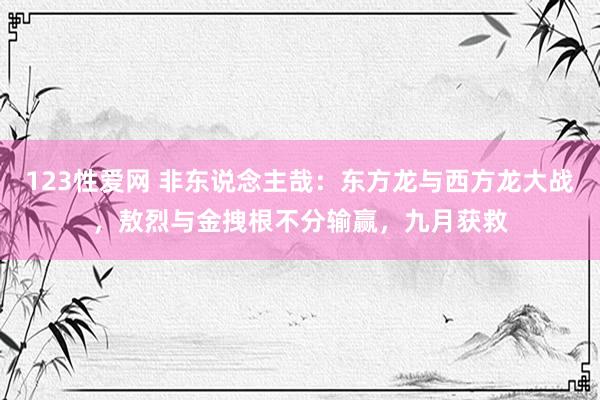 123性爱网 非东说念主哉：东方龙与西方龙大战，敖烈与金拽根不分输赢，九月获救